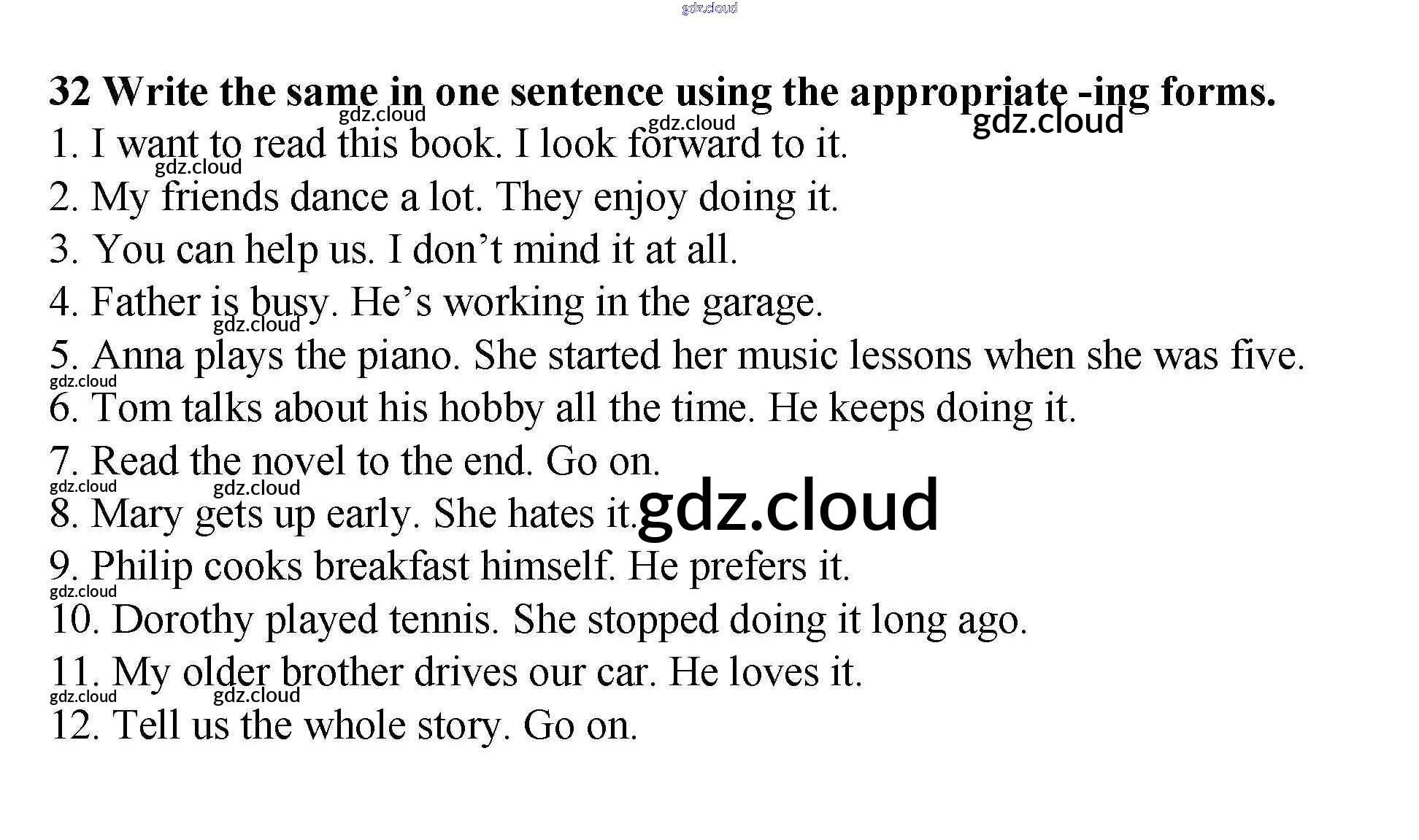 32 Write the same in one sentence using the appropriate -ing forms.

1. I want to read this book. I look forward to it.
2. My friends dance a lot. They enjoy doing it.
3. You can help us. I don't mind it at all.
4. Father is busy. He's working in the garage.
5. Anna plays the piano. She started her music lessons when she was five.
6. Tom talks about his hobby all the time. He keeps doing it.
7. Read the novel to the end. Go on.
8. Mary gets up early. She hates it.
9. Philip cooks breakfast himself. He prefers it.
10. Dorothy played tennis. She stopped doing it long ago.
11. My older brother drives our car. He loves it.
12. Tell us the whole story. Go on.

gdz.cloud